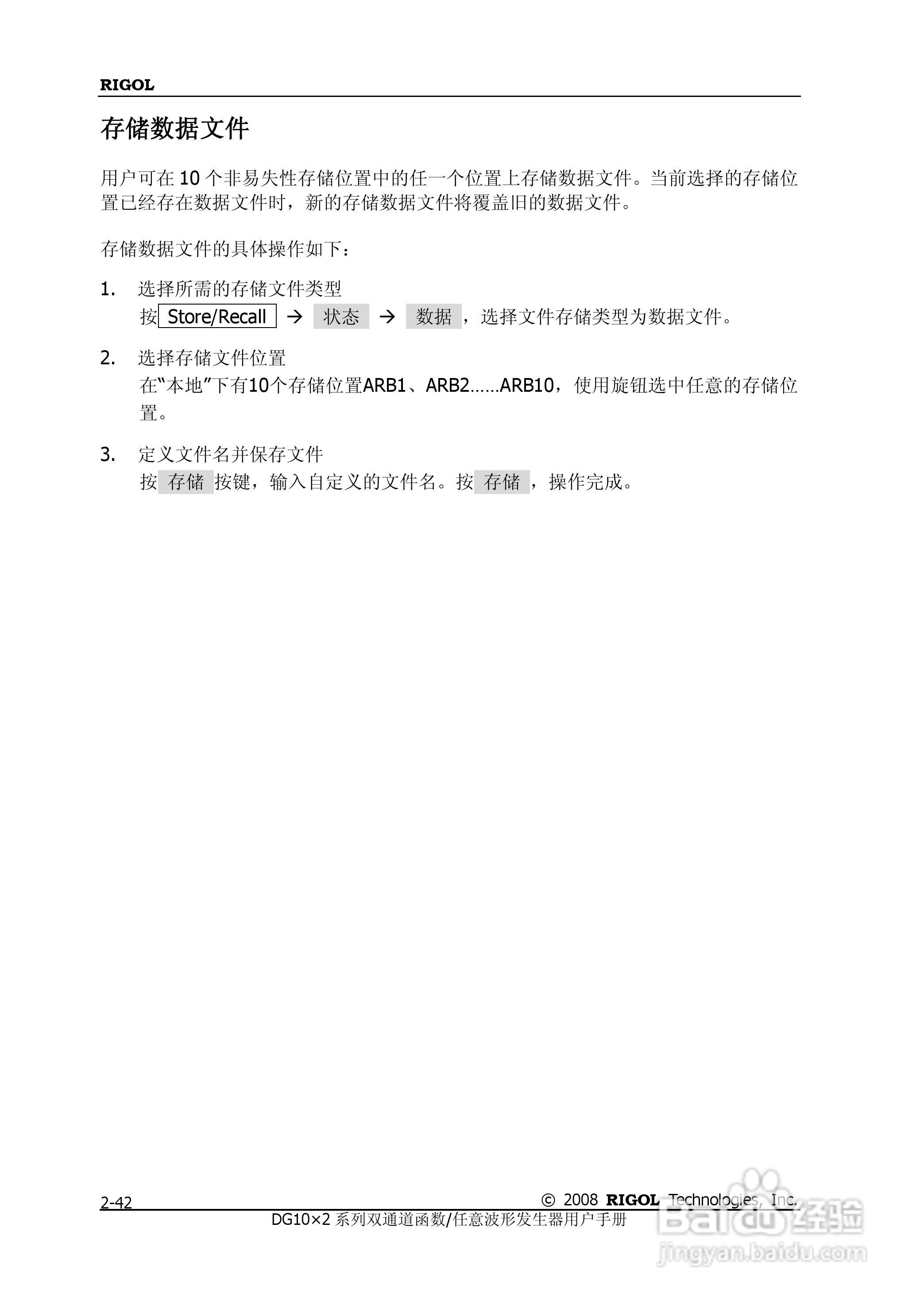 RIGOL

存储数据文件

用户可在 10 个非易失性存储位置中的任一个位置上存储数据文件。当前选择的存储位置已经存在数据文件时，新的存储数据文件将覆盖旧的数据文件。

存储数据文件的具体操作如下：

1. 选择所需的存储文件类型
按 Store/Recall → 状态 → 数据，选择文件存储类型为数据文件。

2. 选择存储文件位置
在“本地”下有10个存储位置ARB1、ARB2……ARB10，使用旋钮选中任意的存储位置。

3. 定义文件名并保存文件
按 存储 按键，输入自定义的文件名。按 存储，操作完成。

2-42

© 2008 RIGOL Technologies, Inc.

DG10×2 系列双通道函数/任意波形发生器用户手册

Baidu 经验
jingyan.baidu.com